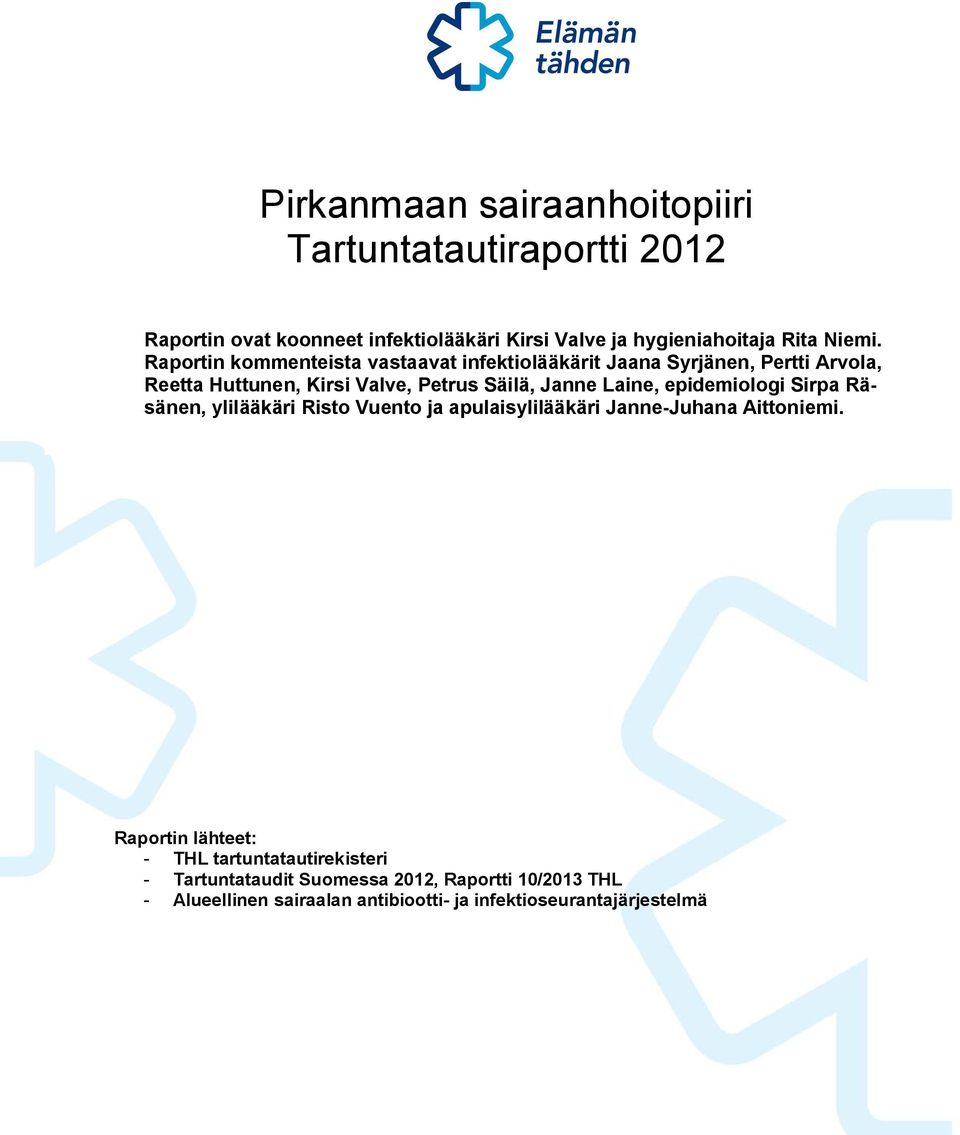 Elämän tähden

Pirkanmaan sairaanhoitopiiri
Tartuntatautiraportti 2012

Raportin ovat koonneet infektiolääkäri Kirsi Valve ja hygieniahoitaja Rita Niemi. Raportin kommenteista vastaavat infektiolääkärit Jaana Syrjänen, Pertti Arvola, Reetta Huttunen, Kirsi Valve, Petrus Säilä, Janne Laine, epidemiologi Sirpa Räsänen, ylilääkäri Risto Vuento ja apulaisylilääkäri Janne-Juhana Aittoniemi.

Raportin lähteet:
- THL tartuntatautirekisteri
- Tartuntataudit Suomessa 2012, Raportti 10/2013 THL
- Alueellinen sairaalan antibiootti- ja infektioseurantajärjestelmä